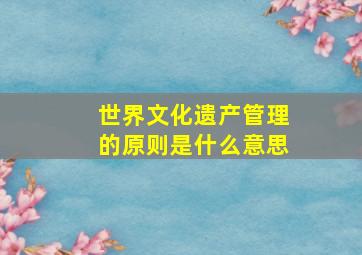 世界文化遗产管理的原则是什么意思